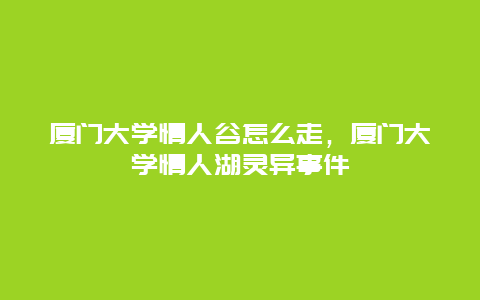 厦门大学情人谷怎么走，厦门大学情人湖灵异事件